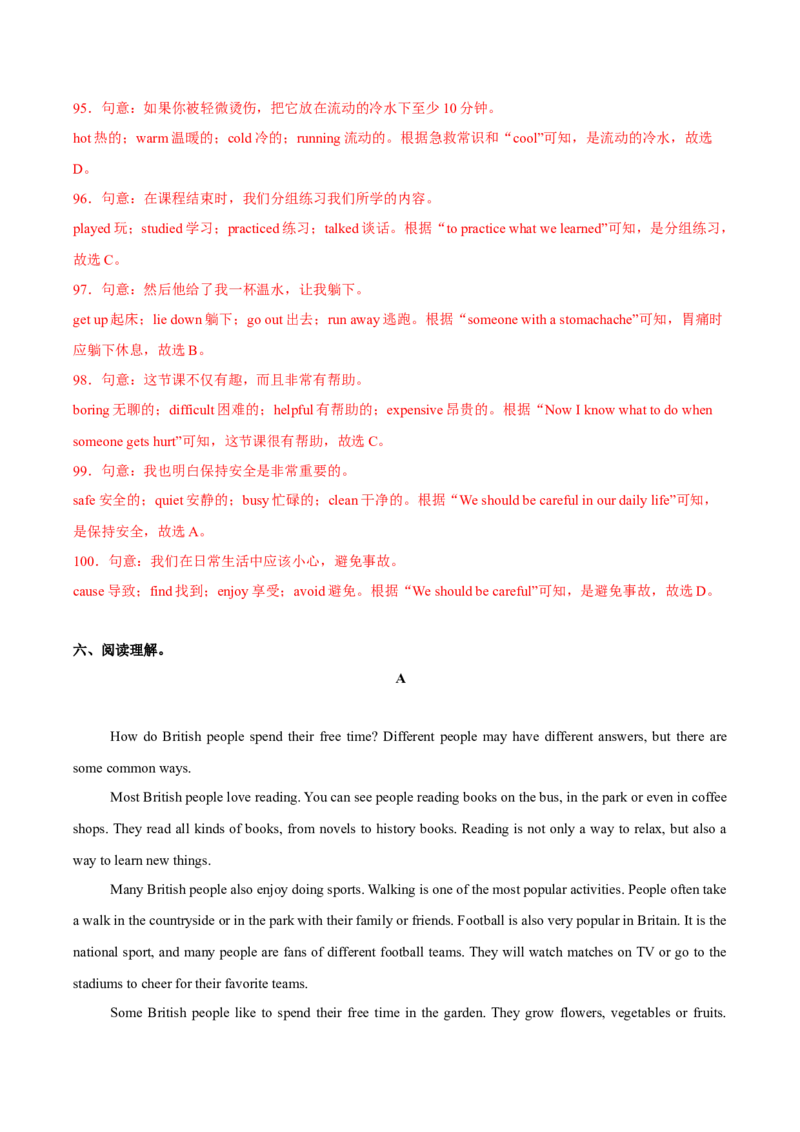 95．句意：如果你被轻微烫伤，把它放在流动的冷水下至少 10 分钟。

hot 热的；warm 温暖的；cold 冷的；running 流动的。根据急救常识和“cool”可知，是流动的冷水，故选 D。

96．句意：在课程结束时，我们分组练习我们所学的内容。

played 玩；studied 学习；practiced 练习；talked 谈话。根据“to practice what we learned”可知，是分组练习，故选 C。

97．句意：然后他给了我一杯温水，让我躺下。

get up 起床；lie down 躺下；go out 出去；run away 逃跑。根据“someone with a stomachache”可知，胃痛时应躺下休息，故选 B。

98．句意：这节课不仅有趣，而且非常有帮助。

boring 无聊的；difficult 困难的；helpful 有帮助的；expensive 昂贵的。根据“Now I know what to do when someone gets hurt”可知，这节课很有帮助，故选 C。

99．句意：我也明白保持安全是非常重要的。

safe 安全的；quiet 安静的；busy 忙碌的；clean 干净的。根据“We should be careful in our daily life”可知，是保持安全，故选 A。

100．句意：我们在日常生活中应该小心，避免事故。

cause 导致；find 找到；enjoy 享受；avoid 避免。根据“We should be careful”可知，是避免事故，故选 D。

六、阅读理解。

A

How do British people spend their free time? Different people may have different answers, but there are some common ways.

Most British people love reading. You can see people reading books on the bus, in the park or even in coffee shops. They read all kinds of books, from novels to history books. Reading is not only a way to relax, but also a way to learn new things.

Many British people also enjoy doing sports. Walking is one of the most popular activities. People often take a walk in the countryside or in the park with their family or friends. Football is also very popular in Britain. It is the national sport, and many people are fans of different football teams. They will watch matches on TV or go to the stadiums to cheer for their favorite teams.

Some British people like to spend their free time in the garden. They grow flowers, vegetables or fruits.